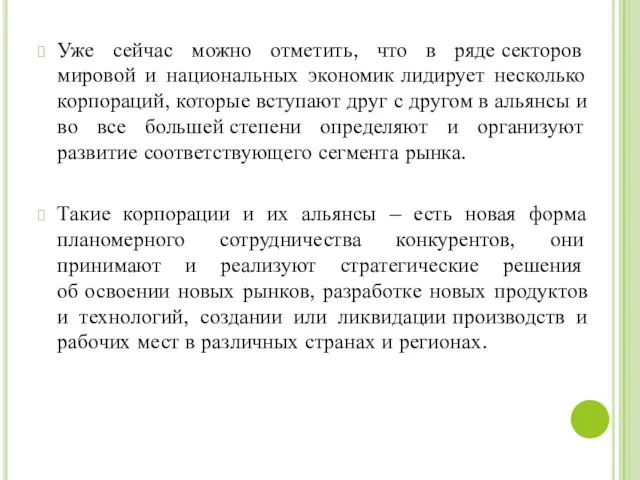 Уже сейчас можно отметить, что в ряде секторов мировой и национальных экономик лидирует несколько корпораций, которые вступают друг с другом в альянсы и во все большей степени определяют и организуют развитие соответствующего сегмента рынка.

Такие корпорации и их альянсы – есть новая форма планомерного сотрудничества конкурентов, они принимают и реализуют стратегические решения об освоении новых рынков, разработке новых продуктов и технологий, создании или ликвидации производств и рабочих мест в различных странах и регионах.